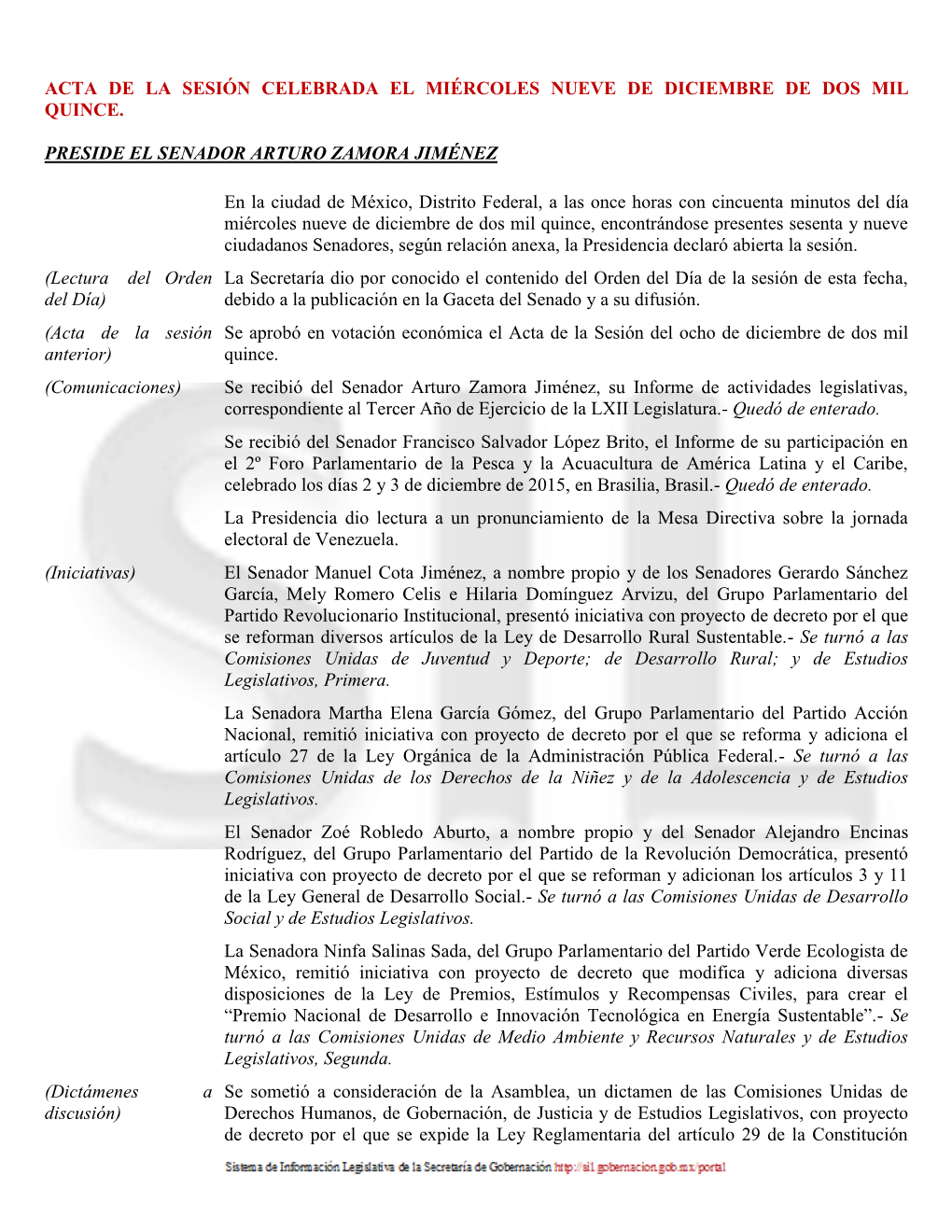 ACTA DE LA SESIÓN CELEBRADA EL MIÉRCOLES NUEVE DE DICIEMBRE DE DOS MIL QUINCE.

PRESIDE EL SENADOR ARTURO ZAMORA JIMÉNEZ

En la ciudad de México, Distrito Federal, a las once horas con cincuenta minutos del día miércoles nueve de diciembre de dos mil quince, encontrándose presentes sesenta y nueve ciudadanos Senadores, según relación anexa, la Presidencia declaró abierta la sesión.

(Lectura del Orden del Día)

La Secretaría dio por conocido el contenido del Orden del Día de la sesión de esta fecha, debido a la publicación en la Gaceta del Senado y a su difusión.

(Acta de la sesión anterior)

Se aprobó en votación económica el Acta de la Sesión del ocho de diciembre de dos mil quince.

(Comunicaciones)

Se recibió del Senador Arturo Zamora Jiménez, su Informe de actividades legislativas, correspondiente al Tercer Año de Ejercicio de la LXII Legislatura.- Quedó de enterado.

Se recibió del Senador Francisco Salvador López Brito, el Informe de su participación en el 2º Foro Parlamentario de la Pesca y la Acuacultura de América Latina y el Caribe, celebrado los días 2 y 3 de diciembre de 2015, en Brasilia, Brasil.- Quedó de enterado.

La Presidencia dio lectura a un pronunciamiento de la Mesa Directiva sobre la jornada electoral de Venezuela.

(Iniciativas)

El Senador Manuel Cota Jiménez, a nombre propio y de los Senadores Gerardo Sánchez García, Mely Romero Celis e Hilaria Domínguez Arvizu, del Grupo Parlamentario del Partido Revolucionario Institucional, presentó iniciativa con proyecto de decreto por el que se reforman diversos artículos de la Ley de Desarrollo Rural Sustentable.- Se turnó a las Comisiones Unidas de Juventud y Deporte; de Desarrollo Rural; y de Estudios Legislativos, Primera.

La Senadora Martha Elena García Gómez, del Grupo Parlamentario del Partido Acción Nacional, remitió iniciativa con proyecto de decreto por el que se reforma y adiciona el artículo 27 de la Ley Orgánica de la Administración Pública Federal.- Se turnó a las Comisiones Unidas de los Derechos de la Niñez y de la Adolescencia y de Estudios Legislativos.

El Senador Zoé Robledo Aburto, a nombre propio y del Senador Alejandro Encinas Rodríguez, del Grupo Parlamentario del Partido de la Revolución Democrática, presentó iniciativa con proyecto de decreto por el que se reforman y adicionan los artículos 3 y 11 de la Ley General de Desarrollo Social.- Se turnó a las Comisiones Unidas de Desarrollo Social y de Estudios Legislativos.

La Senadora Ninfa Salinas Sada, del Grupo Parlamentario del Partido Verde Ecologista de México, remitió iniciativa con proyecto de decreto que modifica y adiciona diversas disposiciones de la Ley de Premios, Estímulos y Recompensas Civiles, para crear el “Premio Nacional de Desarrollo e Innovación Tecnológica en Energía Sustentable”.- Se turnó a las Comisiones Unidas de Medio Ambiente y Recursos Naturales y de Estudios Legislativos, Segunda.

(Dictámenes a discusión)

Se sometió a consideración de la Asamblea, un dictamen de las Comisiones Unidas de Derechos Humanos, de Gobernación, de Justicia y de Estudios Legislativos, con proyecto de decreto por el que se expide la Ley Reglamentaria del artículo 29 de la Constitución

Sistema de Información Legislativa de la Secretaría de Gobernación http://sil.gobernacion.gob.mx/portal